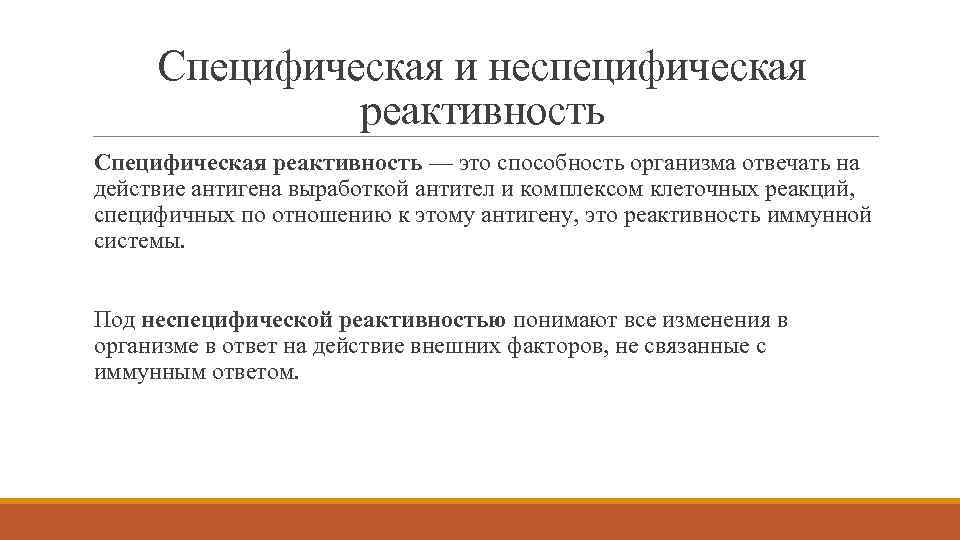 Специфическая и неспецифическая реактивность

Специфическая реактивность — это способность организма отвечать на действие антигена выработкой антител и комплексом клеточных реакций, специфичных по отношению к этому антигену, это реактивность иммунной системы.

Под неспецифической реактивностью понимают все изменения в организме в ответ на действие внешних факторов, не связанные с иммунным ответом.